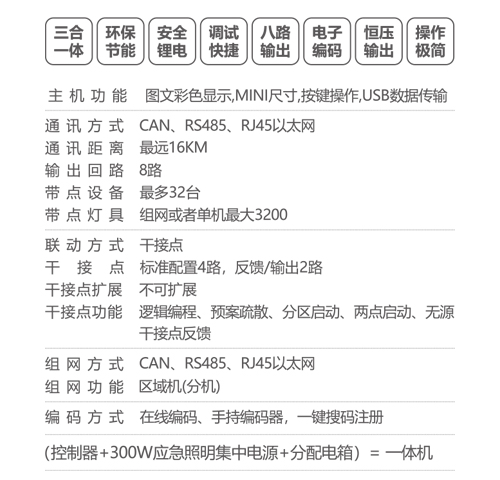 三合一体 环保节能 安全锂电 调试快捷 八路输出 电子编码 恒压输出 操作极简

主机功能 图文彩色显示,MINI尺寸,按键操作,USB数据传输

通讯方式 CAN、RS485、RJ45以太网
通讯距离 最远16KM
输出回路 8路
带点设备 最多32台
带点灯具 组网或者单机最大3200

联动方式 干接点
干接点 标准配置4路，反馈/输出2路
干接点扩展 不可扩展
干接点功能 逻辑编程、预案疏散、分区启动、两点启动、无源干接点反馈

组网方式 CAN、RS485、RJ45以太网
组网功能 区域机(分机)

编码方式 在线编码、手持编码器，一键搜码注册

(控制器+300W应急照明集中电源+分配电箱）= 一体机